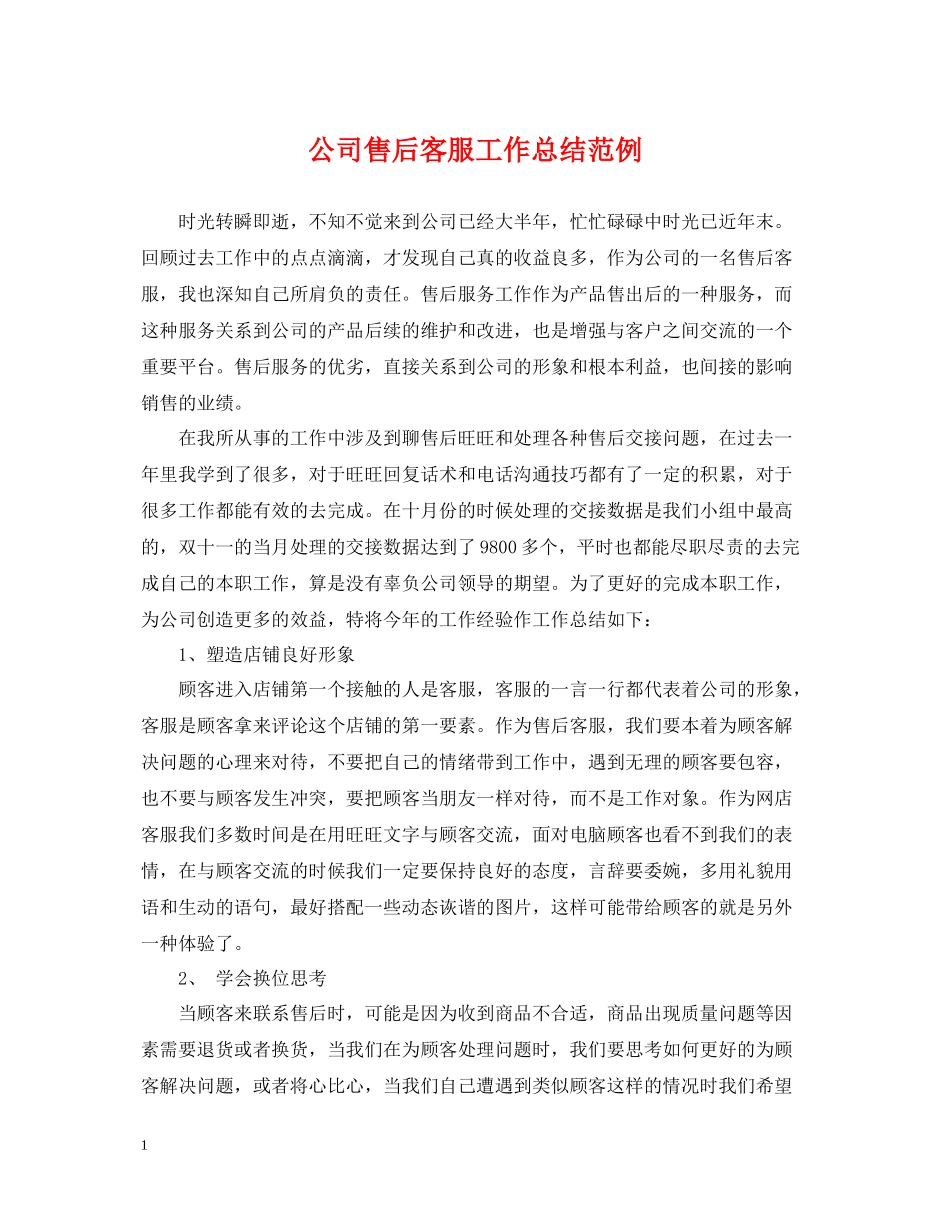 公司售后客服工作总结范例

时光转瞬即逝，不知不觉来到公司已经大半年，忙忙碌碌中时光已近年末。回顾过去工作中的点点滴滴，才发现自己真的收益良多，作为公司的一名售后客服，我也深知自己所肩负的责任。售后服务工作作为产品售出后的一种服务，而这种服务关系到公司的产品后续的维护和改进，也是增强与客户之间交流的一个重要平台。售后服务的优劣，直接关系到公司的形象和根本利益，也间接的影响销售的业绩。

在我所从事的工作中涉及到聊售后旺旺和处理各种售后交接问题，在过去一年里我学到了很多，对于旺旺回复话术和电话沟通技巧都有了一定的积累，对于很多工作都能有效的去完成。在十月份的时候处理的交接数据是我们小组中最高的，双十一的当月处理的交接数据达到了9800多个，平时也都能尽职尽责的去完成自己的本职工作，算是没有辜负公司领导的期望。为了更好的完成本职工作，为公司创造更多的效益，特将今年的工作经验作工作总结如下：

1、塑造店铺良好形象

顾客进入店铺第一个接触的人是客服，客服的一言一行都代表着公司的形象，客服是顾客拿来评论这个店铺的第一要素。作为售后客服，我们要本着为顾客解决问题的心理来对待，不要把自己的情绪带到工作中，遇到无理的顾客要包容，也不要与顾客发生冲突，要把顾客当朋友一样对待，而不是工作对象。作为网店客服我们多数时间是在用旺旺文字与顾客交流，面对电脑顾客也看不到我们的表情，在与顾客交流的时候我们一定要保持良好的态度，言辞要委婉，多用礼貌用语和生动的语句，最好搭配一些动态诙谐的图片，这样可能带给顾客的就是另外一种体验了。

2、 学会换位思考

当顾客来联系售后时，可能是因为收到商品不合适，商品出现质量问题等因素需要退货或者换货，当我们在为顾客处理问题时，我们要思考如何更好的为顾客解决问题，或者将心比心，当我们自己遭遇到类似顾客这样的情况时我们希望

1